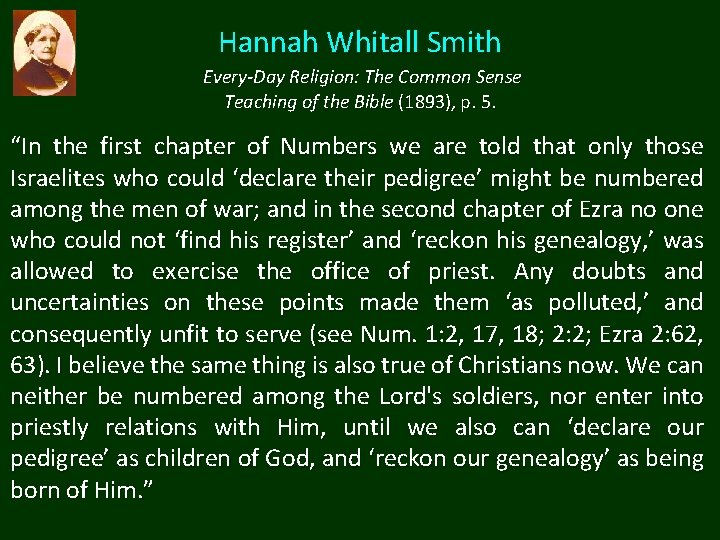 Hannah Whitall Smith

Every-Day Religion: The Common Sense Teaching of the Bible (1893), p. 5.

“In the first chapter of Numbers we are told that only those Israelites who could ‘declare their pedigree’ might be numbered among the men of war; and in the second chapter of Ezra no one who could not ‘find his register’ and ‘reckon his genealogy,’ was allowed to exercise the office of priest. Any doubts and uncertainties on these points made them ‘as polluted,’ and consequently unfit to serve (see Num. 1:2, 17, 18; 2:2; Ezra 2:62, 63). I believe the same thing is also true of Christians now. We can neither be numbered among the Lord's soldiers, nor enter into priestly relations with Him, until we also can ‘declare our pedigree’ as children of God, and ‘reckon our genealogy’ as being born of Him.”